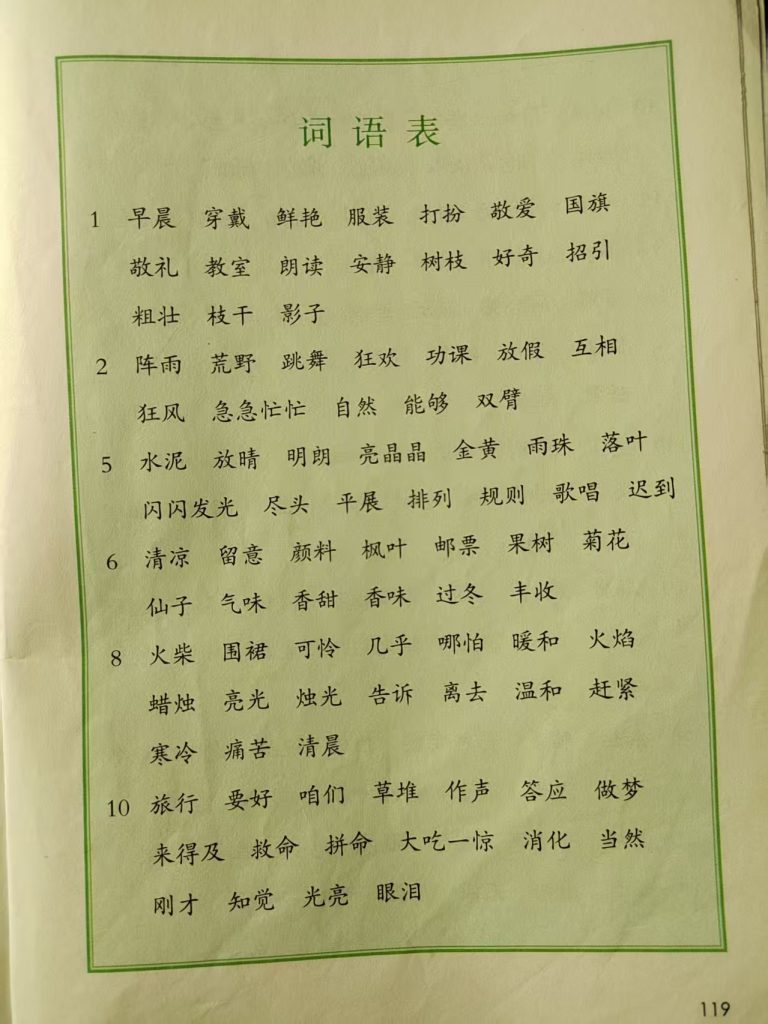 词语表

1 早晨 穿戴 鲜艳 服装 打扮 敬爱 国旗
敬礼 教室 朗读 安静 树枝 好奇 招引
粗壮 枝干 影子

2 阵雨 荒野 跳舞 狂欢 功课 放假 互相
狂风 急急忙忙 自然 能够 双臂

5 水泥 放晴 明朗 亮晶晶 金黄 雨珠 落叶
闪闪发光 尽头 平展 排列 规则 歌唱 迟到

6 清凉 留意 颜料 枫叶 邮票 果树 菊花
仙子 气味 香甜 香味 过冬 丰收

8 火柴 围裙 可怜 几乎 哪怕 暖和 火焰
蜡烛 亮光 烛光 告诉 离去 温和 赶紧
寒冷 痛苦 清晨

10 旅行 要好 咱们 草堆 作声 答应 做梦
来得及 救命 拼命 大吃一惊 消化 当然
刚才 知觉 光亮 眼泪

119